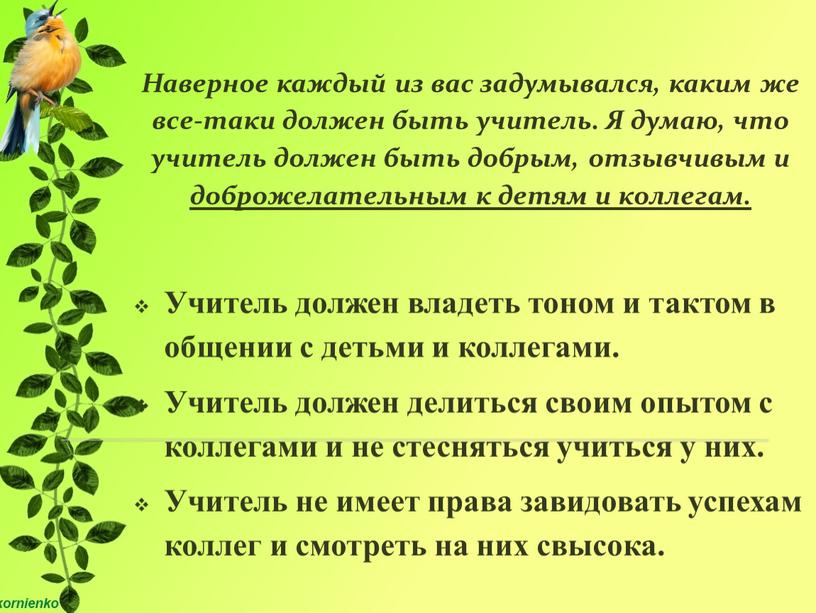 Наверное каждый из вас задумывался, каким же все-таки должен быть учитель. Я думаю, что учитель должен быть добрым, отзывчивым и доброжелательным к детям и коллегам.

❖ Учитель должен владеть тоном и тактом в общении с детьми и коллегами.

❖ Учитель должен делиться своим опытом с коллегами и не стесняться учиться у них.

❖ Учитель не имеет права завидовать успехам коллег и смотреть на них свысока.

kornienko